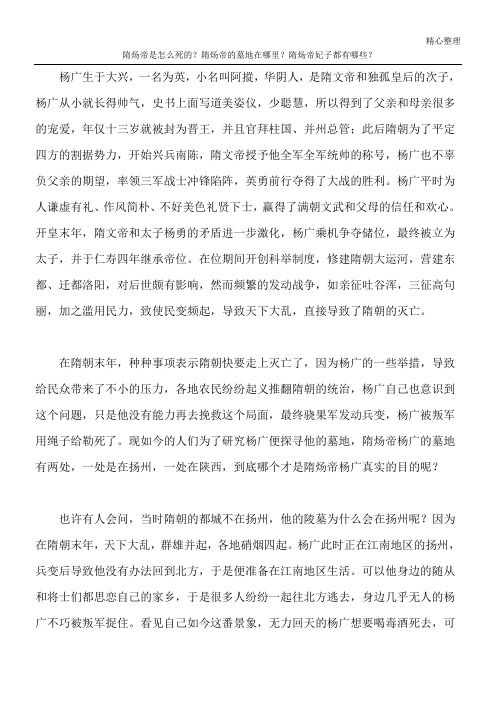 精心整理

隋炀帝是怎么死的？隋炀帝的墓地在哪里？隋炀帝妃子都有哪些？

杨广生于大兴，一名为英，小名叫阿摐，华阴人，是隋文帝和独孤皇后的次子，杨广从小就长得帅气，史书上面写道美姿仪，少聪慧，所以得到了父亲和母亲很多的宠爱，年仅十三岁就被封为晋王，并且官拜柱国、并州总管；此后隋朝为了平定四方的割据势力，开始兴兵南陈，隋文帝授予他全军全军统帅的称号，杨广也不辜负父亲的期望，率领三军战士冲锋陷阵，英勇前行夺得了大战的胜利。杨广平时为人谦虚有礼、作风简朴、不好美色礼贤下士，赢得了满朝文武和父母的信任和欢心。开皇末年，隋文帝和太子杨勇的矛盾进一步激化，杨广乘机争夺储位，最终被立为太子，并于仁寿四年继承帝位。在位期间开创科举制度，修建隋朝大运河，营建东都、迁都洛阳，对后世颇有影响，然而频繁的发动战争，如亲征吐谷浑，三征高句丽，加之滥用民力，致使民变频起，导致天下大乱，直接导致了隋朝的灭亡。

在隋朝末年，种种事项表示隋朝快要走上灭亡了，因为杨广的一些举措，导致给民众带来了不小的压力，各地农民纷纷起义推翻隋朝的统治，杨广自己也意识到这个问题，只是他没有能力再去挽救这个局面，最终骁果军发动兵变，杨广被叛军用绳子给勒死了。现如今的人们为了研究杨广便探寻他的墓地，隋炀帝杨广的墓地有两处，一处是在扬州，一处在陕西，到底哪个才是隋炀帝杨广真实的目的呢？

也许有人会问，当时隋朝的都城不在扬州，他的陵墓为什么会在扬州呢？因为在隋朝末年，天下大乱，群雄并起，各地硝烟四起。杨广此时正在江南地区的扬州，兵变后导致他没有办法回到北方，于是便准备在江南地区生活。可以他身边的随从和将士们都思恋自己的家乡，于是很多人纷纷一起往北方逃去，身边几乎无人的杨广不巧被叛军捉住。看见自己如今这番景象，无力回天的杨广想要喝毒酒死去，可